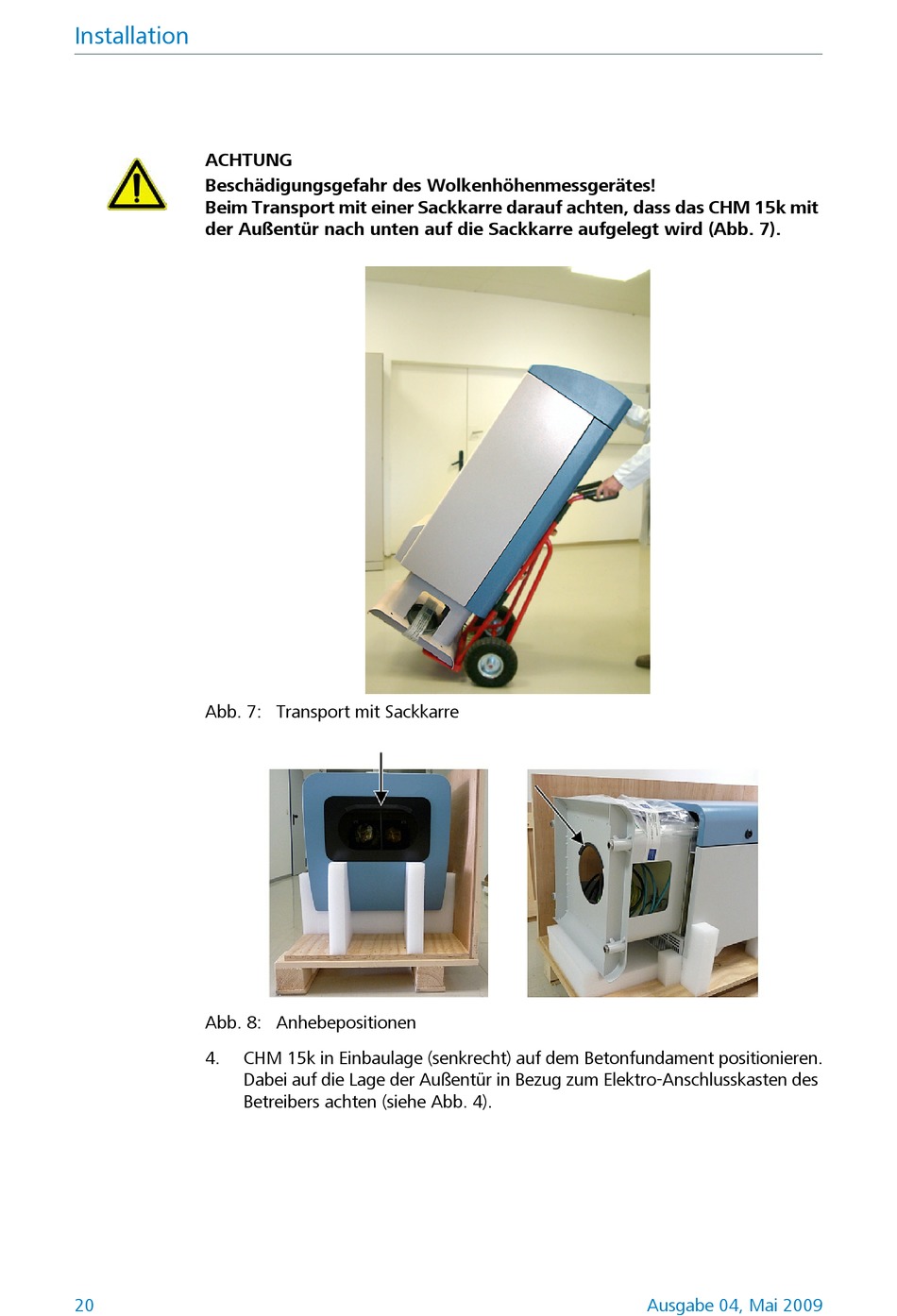 Installation

ACHTUNG
Beschädigungsgefahr des Wolkenhöhenmessgerätes!
Beim Transport mit einer Sackkarre darauf achten, dass das CHM 15k mit der Außentür nach unten auf die Sackkarre aufgelegt wird (Abb. 7).

Abb. 7: Transport mit Sackkarre

Abb. 8: Anhebepositionen

4. CHM 15k in Einbaulage (senkrecht) auf dem Betonfundament positionieren. Dabei auf die Lage der Außentür in Bezug zum Elektro-Anschlusskasten des Betreibers achten (siehe Abb. 4).

20

Ausgabe 04, Mai 2009